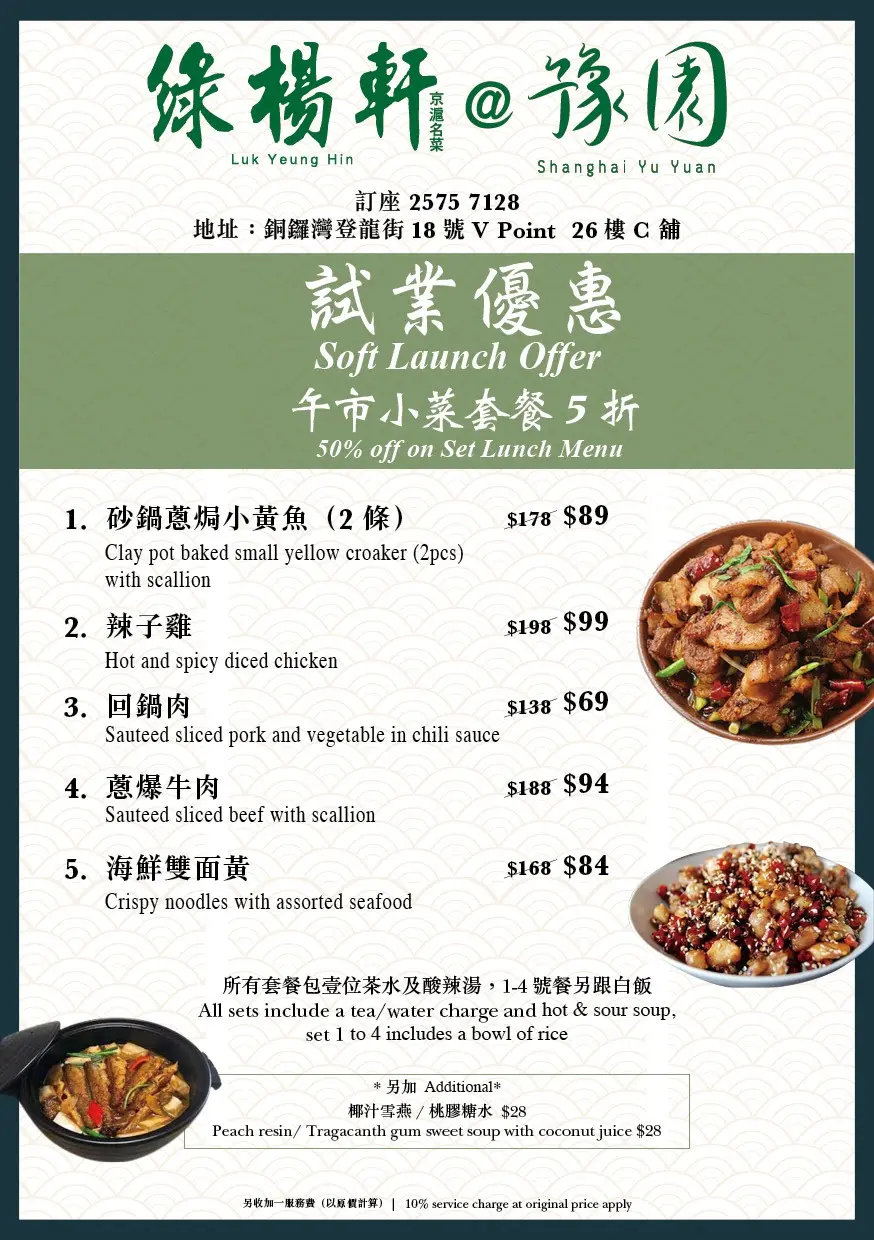 綠楊軒 京滬名菜 @ 豫園
Luk Yeung Hin
Shanghai Yu Yuan

訂座 2575 7128
地址：銅鑼灣登龍街18號V Point 26樓C舖

試業優惠
Soft Launch Offer
午市小菜套餐5折
50% off on Set Lunch Menu

1. 砂鍋蔥焗小黃魚（2條） $178 $89
Clay pot baked small yellow croaker (2pcs) with scallion

2. 辣子雞 $198 $99
Hot and spicy diced chicken

3. 回鍋肉 $138 $69
Sauteed sliced pork and vegetable in chili sauce

4. 蔥爆牛肉 $188 $94
Sauteed sliced beef with scallion

5. 海鮮雙面黃 $168 $84
Crispy noodles with assorted seafood

所有套餐包壹位茶水及酸辣湯，1-4號餐另跟白飯
All sets include a tea/water charge and hot & sour soup, set 1 to 4 includes a bowl of rice

* 另加 Additional*
椰汁雪燕 / 桃膠糖水 $28
Peach resin/ Tragacanth gum sweet soup with coconut juice $28

另收加一服務費（以原價計算） | 10% service charge at original price apply